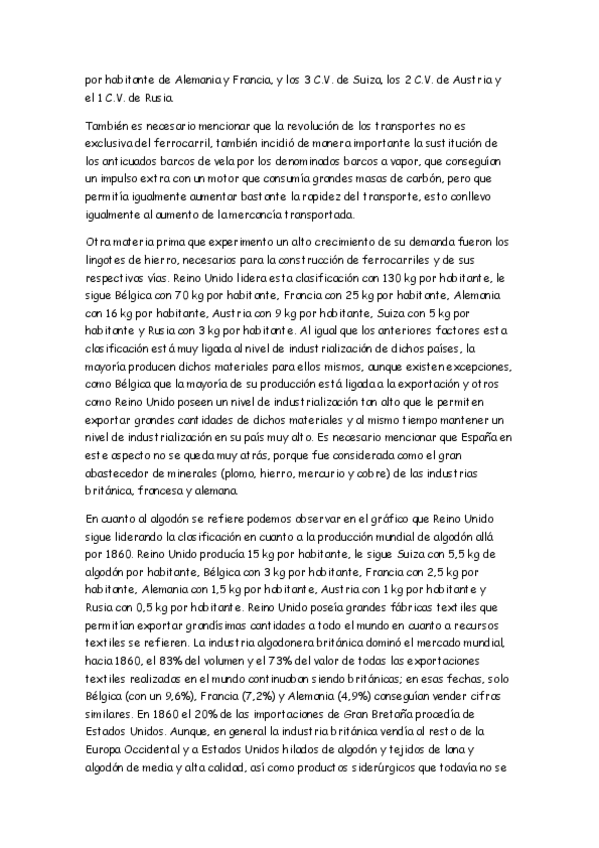 por habitante de Alemania y Francia, y los 3 C.V. de Suiza, los 2 C.V. de Austria y el 1 C.V. de Rusia.

También es necesario mencionar que la revolución de los transportes no es exclusiva del ferrocarril, también incidió de manera importante la sustitución de los anticuados barcos de vela por los denominados barcos a vapor, que conseguían un impulso extra con un motor que consumía grandes masas de carbón, pero que permitía igualmente aumentar bastante la rapidez del transporte, esto conllevo igualmente al aumento de la mercancía transportada.

Otra materia prima que experimento un alto crecimiento de su demanda fueron los lingotes de hierro, necesarios para la construcción de ferrocarriles y de sus respectivas vías. Reino Unido lidera esta clasificación con 130 kg por habitante, le sigue Bélgica con 70 kg por habitante, Francia con 25 kg por habitante, Alemania con 16 kg por habitante, Austria con 9 kg por habitante, Suiza con 5 kg por habitante y Rusia con 3 kg por habitante. Al igual que los anteriores factores esta clasificación está muy ligada al nivel de industrialización de dichos países, la mayoría producen dichos materiales para ellos mismos, aunque existen excepciones, como Bélgica que la mayoría de su producción está ligada a la exportación y otros como Reino Unido poseen un nivel de industrialización tan alto que le permiten exportar grandes cantidades de dichos materiales y al mismo tiempo mantener un nivel de industrialización en su país muy alto. Es necesario mencionar que España en este aspecto no se queda muy atrás, porque fue considerada como el gran abastecedor de minerales (plomo, hierro, mercurio y cobre) de las industrias británica, francesa y alemana.

En cuanto al algodón se refiere podemos observar en el gráfico que Reino Unido sigue liderando la clasificación en cuanto a la producción mundial de algodón allá por 1860. Reino Unido producía 15 kg por habitante, le sigue Suiza con 5,5 kg de algodón por habitante, Bélgica con 3 kg por habitante, Francia con 2,5 kg por habitante, Alemania con 1,5 kg por habitante, Austria con 1 kg por habitante y Rusia con 0,5 kg por habitante. Reino Unido poseía grandes fábricas textiles que permitían exportar grandísimas cantidades a todo el mundo en cuanto a recursos textiles se refieren. La industria algodonera británica dominó el mercado mundial, hacia 1860, el 83% del volumen y el 73% del valor de todas las exportaciones textiles realizadas en el mundo continuaban siendo británicas; en esas fechas, solo Bélgica (con un 9,6%), Francia (7,2%) y Alemania (4,9%) conseguían vender cifras similares. En 1860 el 20% de las importaciones de Gran Bretaña procedía de Estados Unidos. Aunque, en general la industria británica vendía al resto de la Europa Occidental y a Estados Unidos hilados de algodón y tejidos de lana y algodón de media y alta calidad, así como productos siderúrgicos que todavía no se